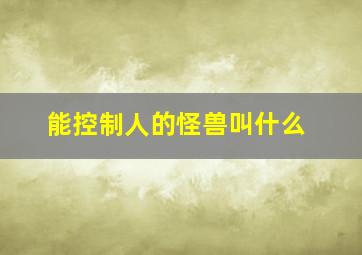 能控制人的怪兽叫什么